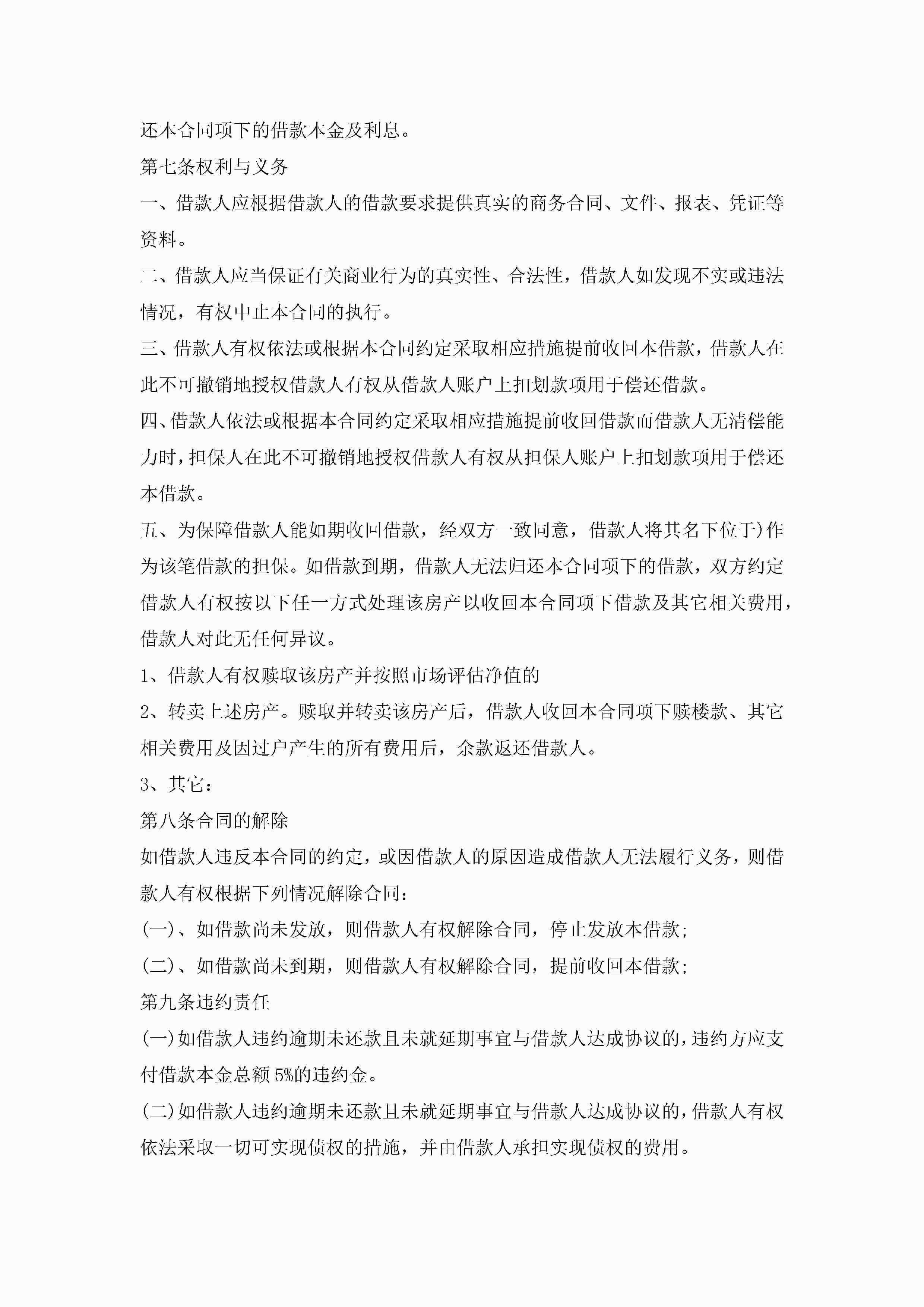 还本合同项下的借款本金及利息。

第七条权利与义务

一、借款人应根据借款人的借款要求提供真实的商务合同、文件、报表、凭证等资料。

二、借款人应当保证有关商业行为的真实性、合法性，借款人如发现不实或违法情况，有权中止本合同的执行。

三、借款人有权依法或根据本合同约定采取相应措施提前收回本借款，借款人在此不可撤销地授权借款人有权从借款人账户上扣划款项用于偿还借款。

四、借款人依法或根据本合同约定采取相应措施提前收回借款而借款人无清偿能力时，担保人在此不可撤销地授权借款人有权从担保人账户上扣划款项用于偿还本借款。

五、为保障借款人能如期收回借款，经双方一致同意，借款人将其名下位于)作为该笔借款的担保。如借款到期，借款人无法归还本合同项下的借款，双方约定借款人有权按以下任一方式处理该房产以收回本合同项下借款及其它相关费用，借款人对此无任何异议。

1、借款人有权赎取该房产并按照市场评估净值的

2、转卖上述房产。赎取并转卖该房产后，借款人收回本合同项下赎楼款、其它相关费用及因过户产生的所有费用后，余款返还借款人。

3、其它：

第八条合同的解除

如借款人违反本合同的约定，或因借款人的原因造成借款人无法履行义务，则借款人有权根据下列情况解除合同：

(一)、如借款尚未发放，则借款人有权解除合同，停止发放本借款；

(二)、如借款尚未到期，则借款人有权解除合同，提前收回本借款；

第九条违约责任

(一)如借款人违约逾期未还款且未就延期事宜与借款人达成协议的，违约方应支付借款本金总额5%的违约金。

(二)如借款人违约逾期未还款且未就延期事宜与借款人达成协议的，借款人有权依法采取一切可实现债权的措施，并由借款人承担实现债权的费用。